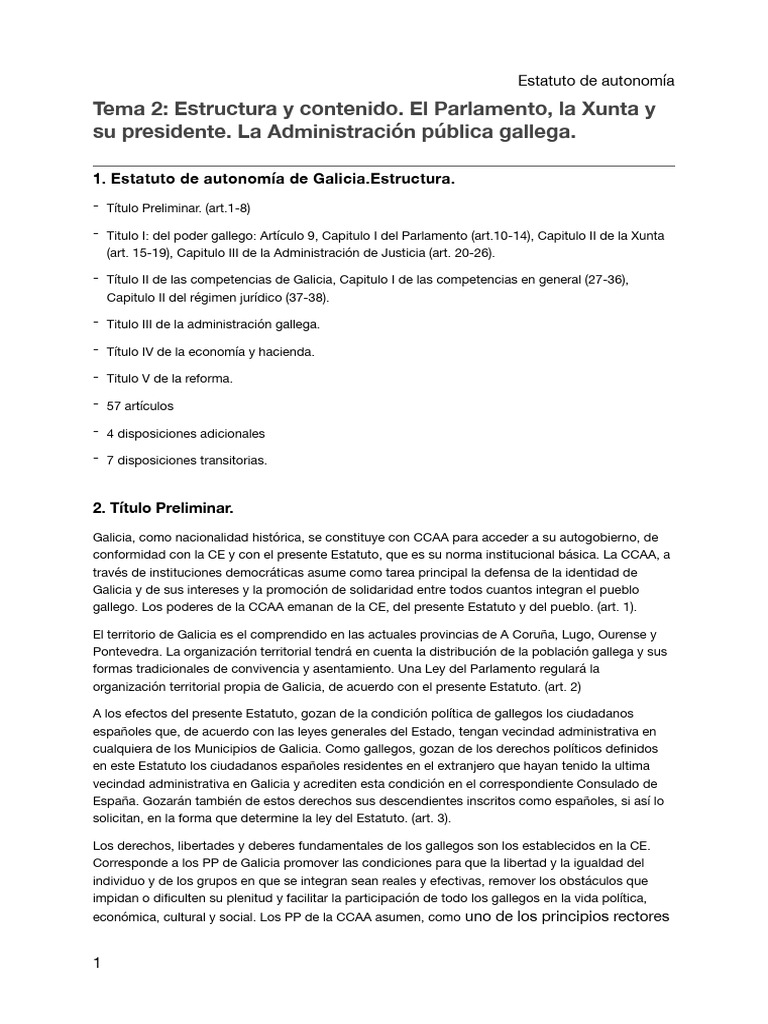 Estatuto de autonomía

Tema 2: Estructura y contenido. El Parlamento, la Xunta y su presidente. La Administración pública gallega.

1. Estatuto de autonomía de Galicia.Estructura.

- Título Preliminar. (art.1-8)

- Titulo I: del poder gallego: Artículo 9, Capitulo I del Parlamento (art.10-14), Capitulo II de la Xunta (art. 15-19), Capitulo III de la Administración de Justicia (art. 20-26).

- Título II de las competencias de Galicia, Capitulo I de las competencias en general (27-36), Capitulo II del régimen jurídico (37-38).

- Titulo III de la administración gallega.

- Título IV de la economía y hacienda.

- Titulo V de la reforma.

- 57 artículos

- 4 disposiciones adicionales

- 7 disposiciones transitorias.

2. Título Preliminar.

Galicia, como nacionalidad histórica, se constituye con CCAA para acceder a su autogobierno, de conformidad con la CE y con el presente Estatuto, que es su norma institucional básica. La CCAA, a través de instituciones democráticas asume como tarea principal la defensa de la identidad de Galicia y de sus intereses y la promoción de solidaridad entre todos cuantos integran el pueblo gallego. Los poderes de la CCAA emanan de la CE, del presente Estatuto y del pueblo. (art. 1).

El territorio de Galicia es el comprendido en las actuales provincias de A Coruña, Lugo, Ourense y Pontevedra. La organización territorial tendrá en cuenta la distribución de la población gallega y sus formas tradicionales de convivencia y asentamiento. Una Ley del Parlamento regulará la organización territorial propia de Galicia, de acuerdo con el presente Estatuto. (art. 2)

A los efectos del presente Estatuto, gozan de la condición política de gallegos los ciudadanos españoles que, de acuerdo con las leyes generales del Estado, tengan vecindad administrativa en cualquiera de los Municipios de Galicia. Como gallegos, gozan de los derechos políticos definidos en este Estatuto los ciudadanos españoles residentes en el extranjero que hayan tenido la ultima vecindad administrativa en Galicia y acrediten esta condición en el correspondiente Consulado de España. Gozarán también de estos derechos sus descendientes inscritos como españoles, si así lo solicitan, en la forma que determine la ley del Estatuto. (art. 3).

Los derechos, libertades y deberes fundamentales de los gallegos son los establecidos en la CE. Corresponde a los PP de Galicia promover las condiciones para que la libertad y la igualdad del individuo y de los grupos en que se integran sean reales y efectivas, remover los obstáculos que impidan o dificulten su plenitud y facilitar la participación de todo los gallegos en la vida política, económica, cultural y social. Los PP de la CCAA asumen, como uno de los principios rectores

1